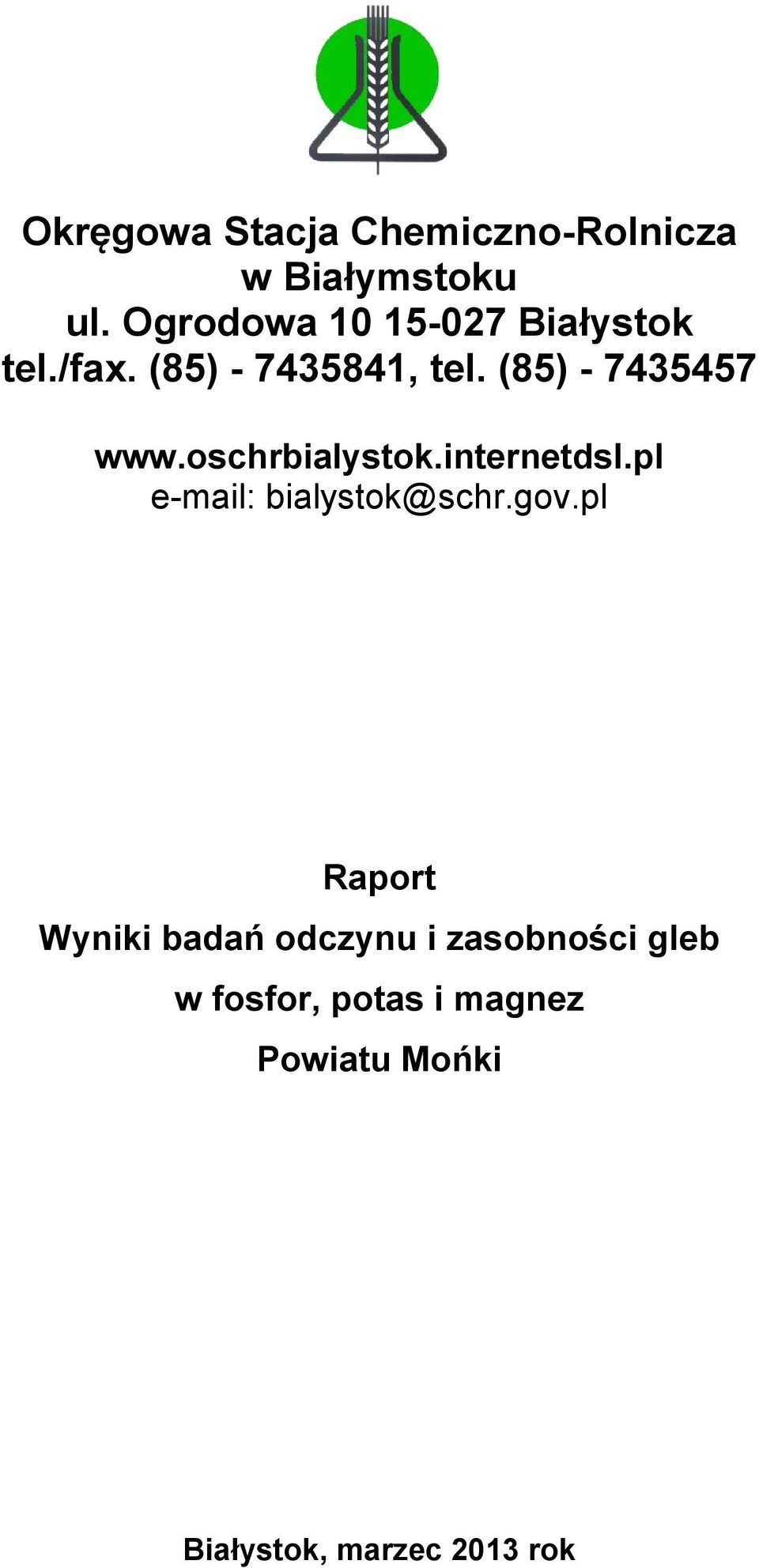 Okręgowa Stacja Chemiczno-Rolnicza
w Białymstoku
ul. Ogrodowa 10 15-027 Białystok
tel./fax. (85) - 7435841, tel. (85) - 7435457

www.oschrbialystok.internetdsl.pl
e-mail: bialystok@schr.gov.pl

Raport
Wyniki badań odczynu i zasobności gleb
w fosfor, potas i magnez
Powiatu Mońki

Białystok, marzec 2013 rok